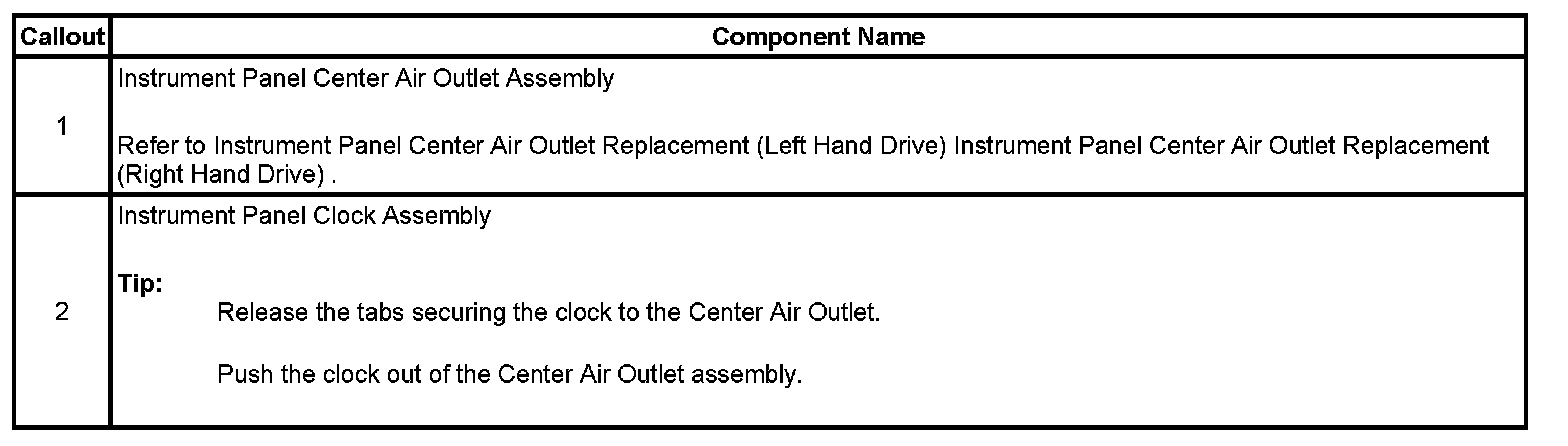 | Callout | Component Name |
|---|---|
| 1 | Instrument Panel Center Air Outlet Assembly Refer to Instrument Panel Center Air Outlet Replacement (Left Hand Drive) Instrument Panel Center Air Outlet Replacement (Right Hand Drive) . |
| 2 | Instrument Panel Clock Assembly Tip: Release the tabs securing the clock to the Center Air Outlet. Push the clock out of the Center Air Outlet assembly. |